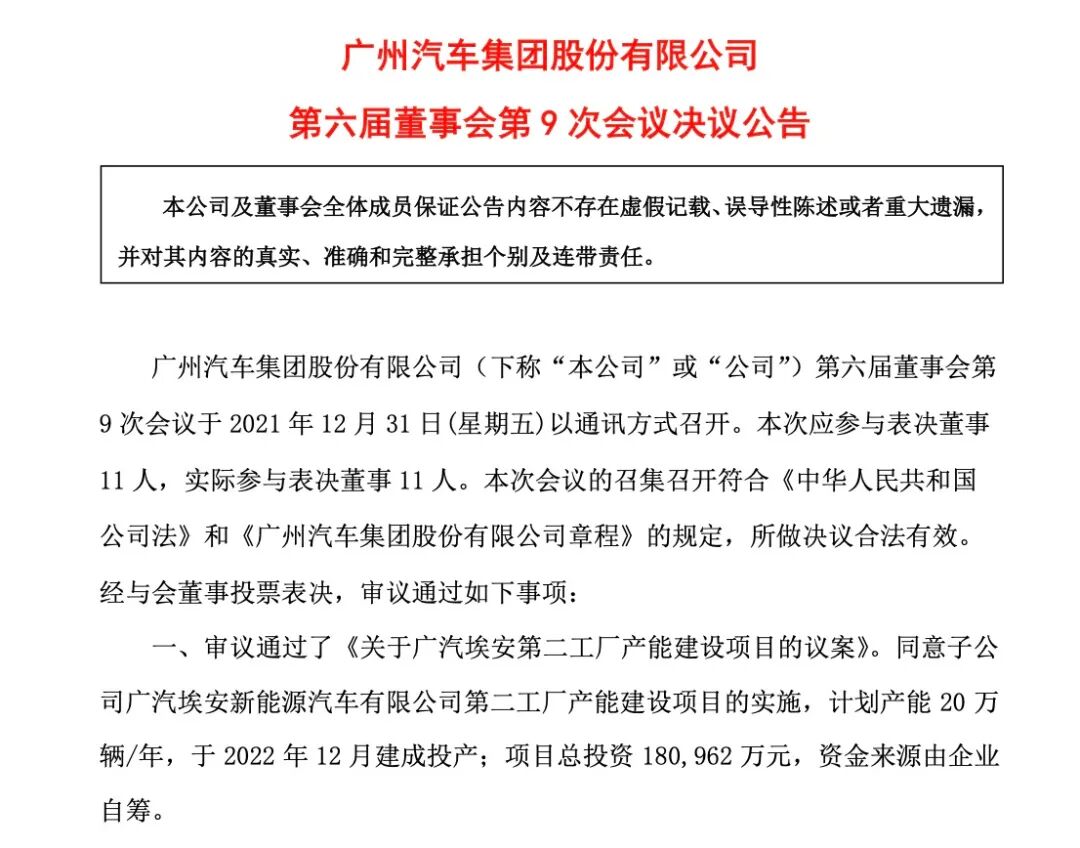 广州汽车集团股份有限公司

第六届董事会第 9 次会议决议公告

本公司及董事会全体成员保证公告内容不存在虚假记载、误导性陈述或者重大遗漏，并对其内容的真实、准确和完整承担个别及连带责任。

广州汽车集团股份有限公司（下称“本公司”或“公司”）第六届董事会第 9 次会议于 2021 年 12 月 31 日(星期五)以通讯方式召开。本次应参与表决董事 11 人，实际参与表决董事 11 人。本次会议的召集召开符合《中华人民共和国公司法》和《广州汽车集团股份有限公司章程》的规定，所做决议合法有效。经与会董事投票表决，审议通过如下事项：

一、审议通过了《关于广汽埃安第二工厂产能建设项目的议案》。同意子公司广汽埃安新能源汽车有限公司第二工厂产能建设项目的实施，计划产能 20 万辆/年，于 2022 年 12 月建成投产；项目总投资 180,962 万元，资金来源由企业自筹。